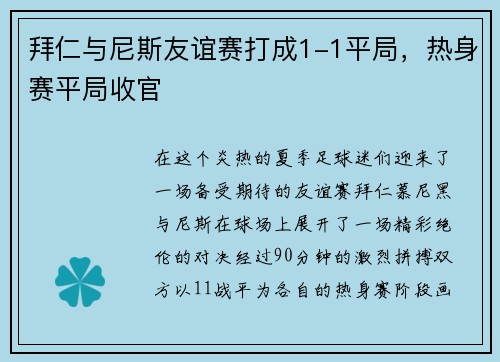 拜仁与尼斯友谊赛打成1-1平局，热身赛平局收官

在这个炎热的夏季足球迷们迎来了一场备受期待的友谊赛拜仁慕尼黑与尼斯在球场上展开了一场精彩绝伦的对决经过90分钟的激烈拼搏双方以11战平为各自的热身赛阶段画